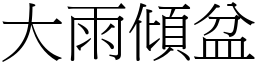 大雨傾盆